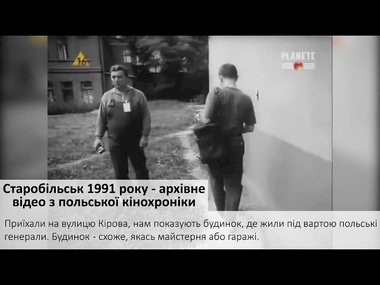 16

PLANETE

Старобільськ 1991 року - архівне відео з польської кінохроніки

Приїхали на вулицю Кірова, нам показують будинок, де жили під вартою польські генерали. Будинок - схоже, якась майстерня або гаражі.